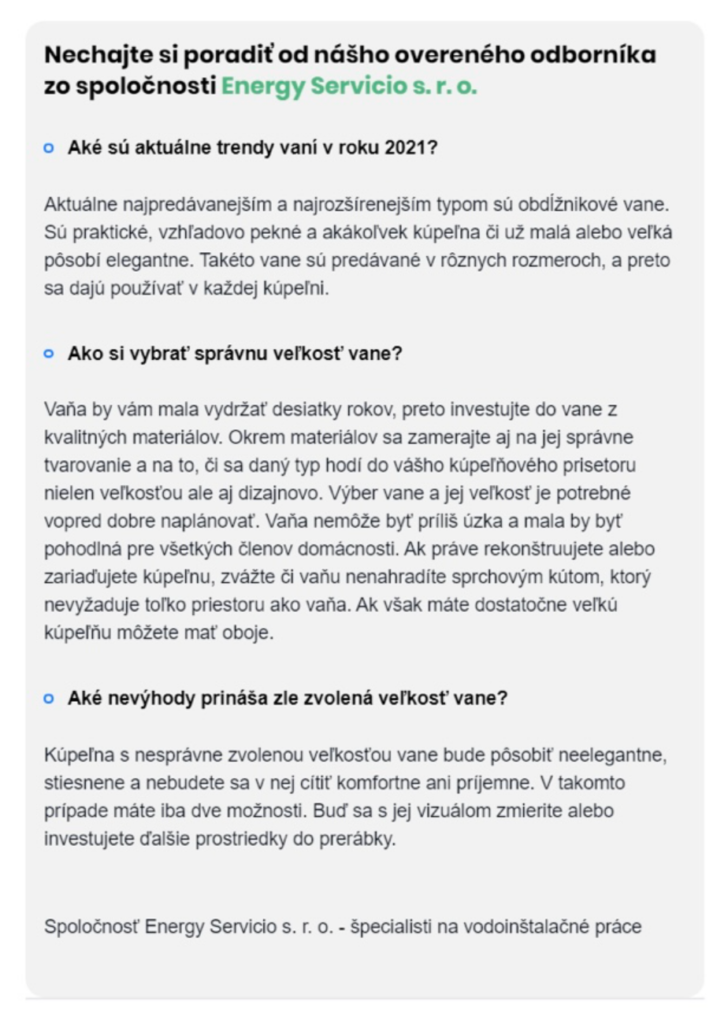 Nechajte si poradiť od nášho overeného odborníka zo spoločnosti Energy Servicio s. r. o.

Aké sú aktuálne trendy vaní v roku 2021?

Aktuálne najpredávanejším a najrozšírenejším typom sú obdĺžnikové vane. Sú praktické, vzhľadovo pekné a akákoľvek kúpeľna či už malá alebo veľká pôsobí elegantne. Takéto vane sú predávané v rôznych rozmeroch, a preto sa dajú používať v každej kúpeľni.

Ako si vybrať správnu veľkosť vane?

Vaňa by vám mala vydržať desiatky rokov, preto investujte do vane z kvalitných materiálov. Okrem materiálov sa zamerajte aj na jej správne tvarovanie a na to, či sa daný typ hodí do vášho kúpeľňového prisetoru nielen veľkosťou ale aj dizajnovo. Výber vane a jej veľkosť je potrebné vopred dobre naplánovať. Vaňa nemôže byť príliš úzka a mala by byť pohodlná pre všetkých členov domácnosti. Ak práve rekonštruujete alebo zariaďujete kúpeľnu, zvážte či vaňu nenahradíte sprchovým kútom, ktorý nevyžaduje toľko priestoru ako vaňa. Ak však máte dostatočne veľkú kúpeľňu môžete mať oboje.

Aké nevýhody prináša zle zvolená veľkosť vane?

Kúpeľna s nesprávne zvolenou veľkosťou vane bude pôsobiť neelegantne, stiesnene a nebudete sa v nej cítiť komfortne ani príjemne. V takomto prípade máte iba dve možnosti. Buď sa s jej vizuálom zmierite alebo investujete ďalšie prostriedky do prerábky.

Spoločnosť Energy Servicio s. r. o. - špecialisti na vodoinštalačné práce